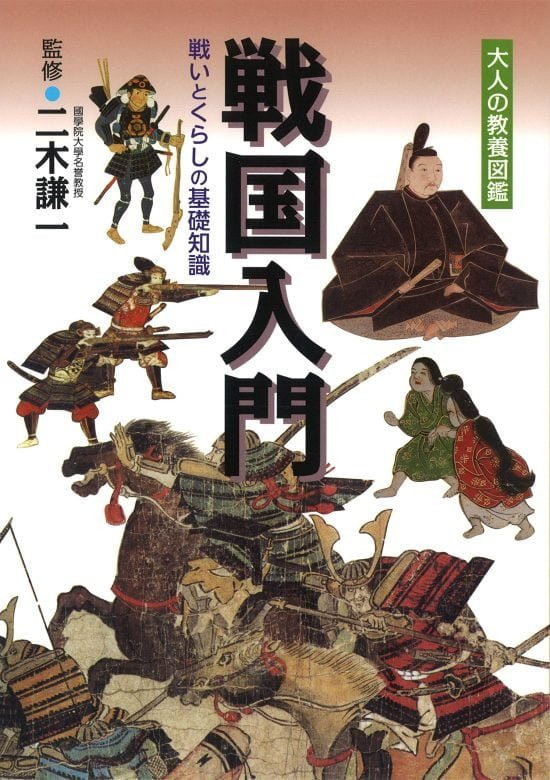 大人の教養図鑑

戦国入門

戦いとくらしの基礎知識

監修●二木謙一
國學院大學名誉教授